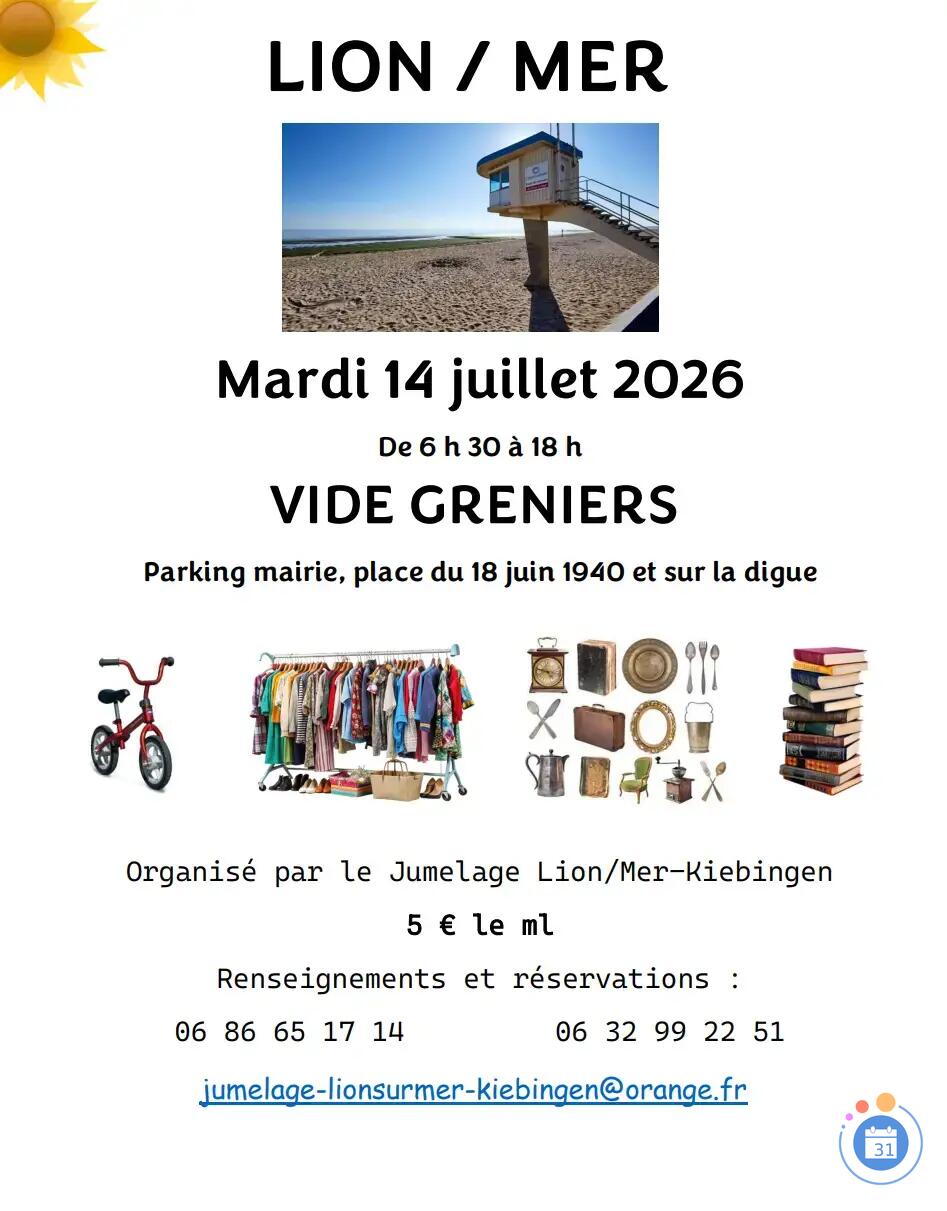 LION / MER

Mardi 14 juillet 2026

De 6 h 30 à 18 h

VIDE GRENIERS

Parking mairie, place du 18 juin 1940 et sur la digue

Organisé par le Jumelage Lion/Mer-Kiebingen

5 € le ml

Renseignements et réservations :

06 86 65 17 14    06 32 99 22 51

jumelage-lionsurmer-kiebingen@orange.fr

31